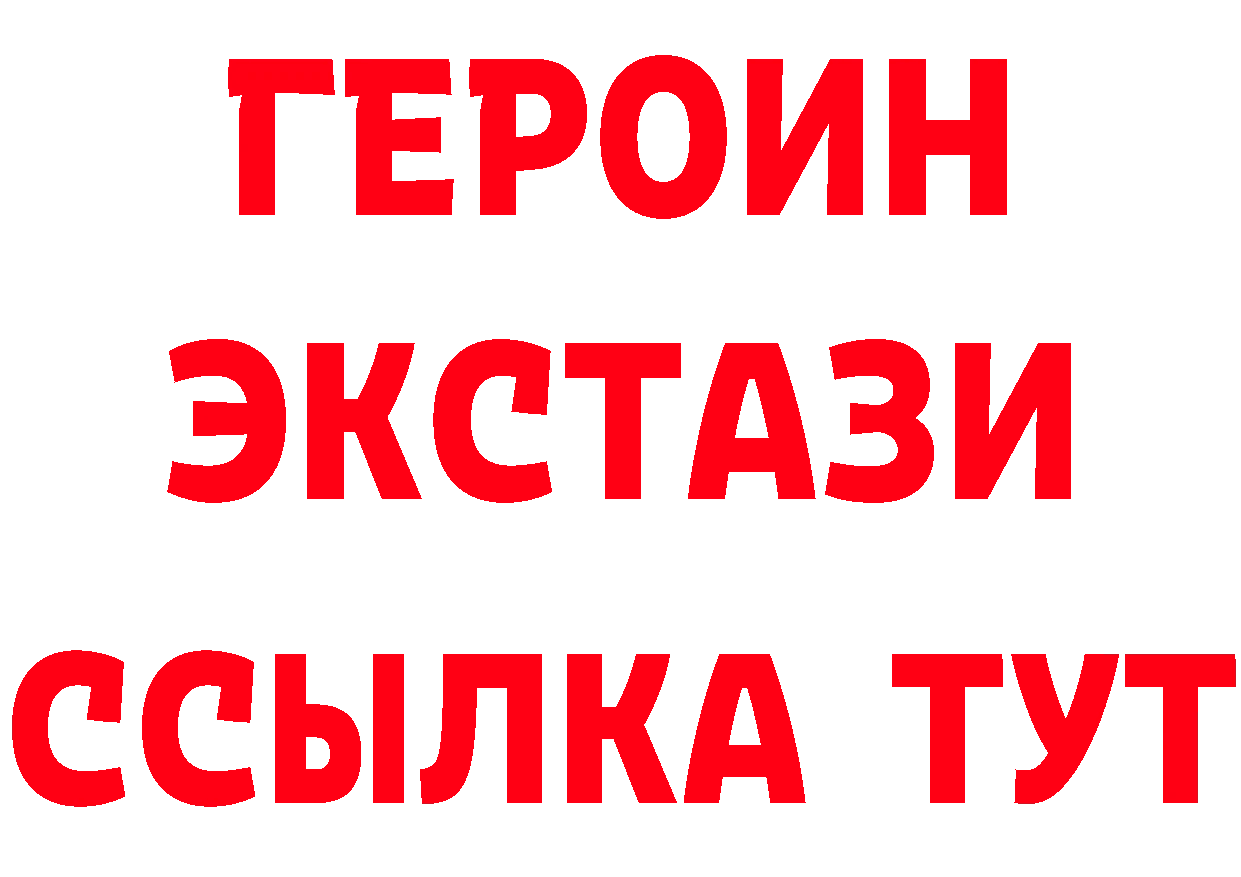 ГЕРОИН
ЭКСТАЗИ
ССЫЛКА ТУТ